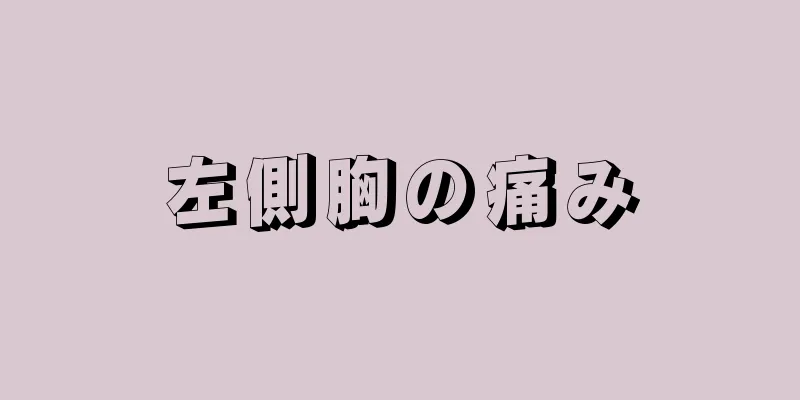 左側胸の痛み